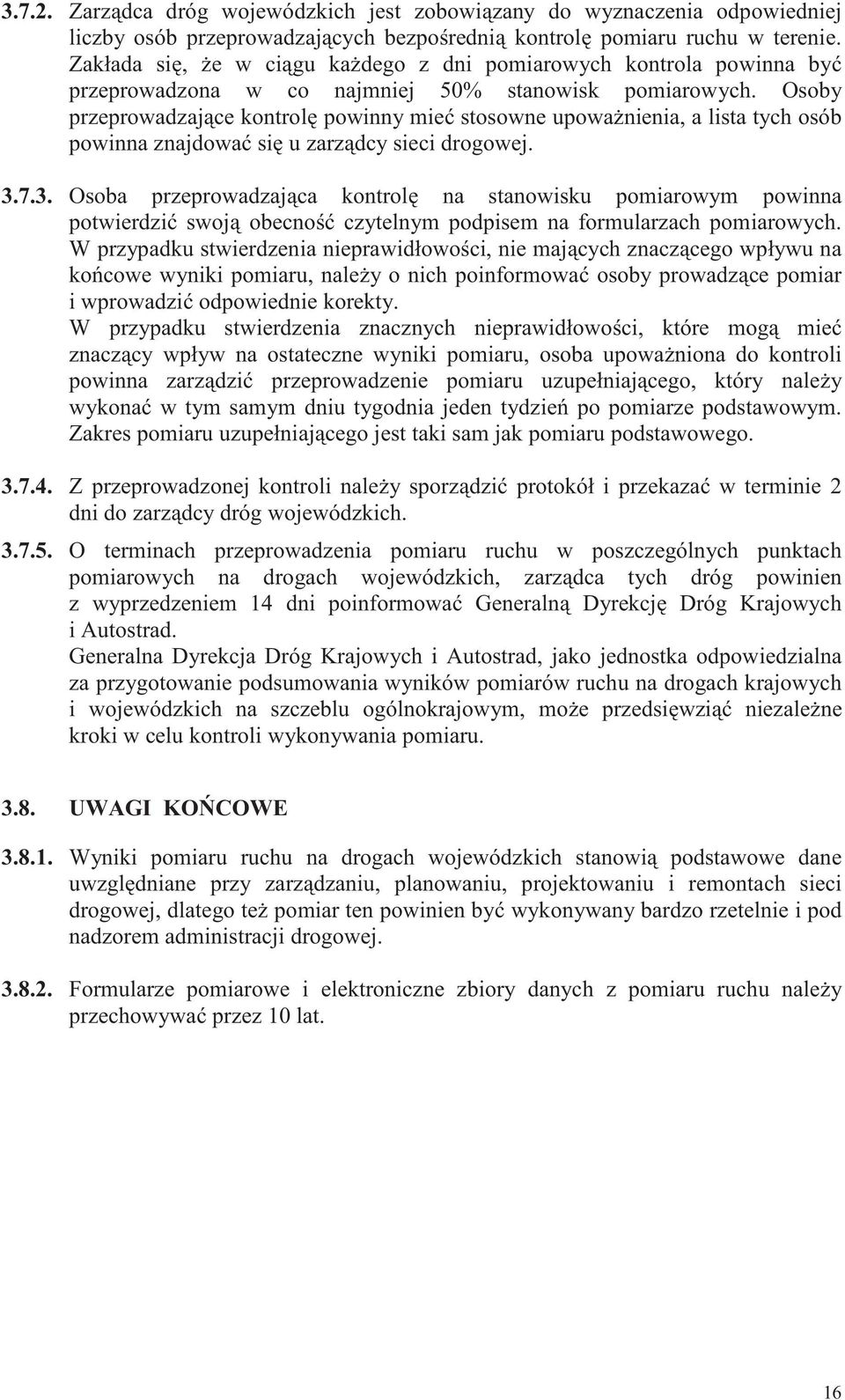 3.7.2. Zarządca dróg wojewódzkich jest zobowiązany do wyznaczenia odpowiedniej liczby osób przeprowadzających bezpośrednią kontrolę pomiaru ruchu w terenie. Zakłada się, że w ciągu każdego z dni pomiarowych kontrola powinna być przeprowadzona w co najmniej 50% stanowisk pomiarowych. Osoby przeprowadzające kontrolę powinny mieć stosowne upoważnienia, a lista tych osób powinna znajdować się u zarządcy sieci drogowej.

3.7.3. Osoba przeprowadzająca kontrolę na stanowisku pomiarowym powinna potwierdzić swoją obecność czytelnym podpisem na formularzach pomiarowych. W przypadku stwierdzenia nieprawidłowości, nie mających znaczącego wpływu na końcowe wyniki pomiaru, należy o nich poinformować osoby prowadzące pomiar i wprowadzić odpowiednie korekty.
W przypadku stwierdzenia znacznych nieprawidłowości, które mogą mieć znaczący wpływ na ostateczne wyniki pomiaru, osoba upoważniona do kontroli powinna zarządzić przeprowadzenie pomiaru uzupełniającego, który należy wykonać w tym samym dniu tygodnia jeden tydzień po pomiarze podstawowym. Zakres pomiaru uzupełniającego jest taki sam jak pomiaru podstawowego.

3.7.4. Z przeprowadzonej kontroli należy sporządzić protokół i przekazać w terminie 2 dni do zarządcy dróg wojewódzkich.

3.7.5. O terminach przeprowadzenia pomiaru ruchu w poszczególnych punktach pomiarowych na drogach wojewódzkich, zarządca tych dróg powinien z wyprzedzeniem 14 dni poinformować Generalną Dyrekcję Dróg Krajowych i Autostrad.
Generalna Dyrekcja Dróg Krajowych i Autostrad, jako jednostka odpowiedzialna za przygotowanie podsumowania wyników pomiarów ruchu na drogach krajowych i wojewódzkich na szczeblu ogólnokrajowym, może przedsięwziąć niezależne kroki w celu kontroli wykonywania pomiaru.

3.8. UWAGI KOŃCOWE

3.8.1. Wyniki pomiaru ruchu na drogach wojewódzkich stanowią podstawowe dane uwzględniane przy zarządzaniu, planowaniu, projektowaniu i remontach sieci drogowej, dlatego też pomiar ten powinien być wykonywany bardzo rzetelnie i pod nadzorem administracji drogowej.

3.8.2. Formularze pomiarowe i elektroniczne zbiory danych z pomiaru ruchu należy przechowywać przez 10 lat.

16